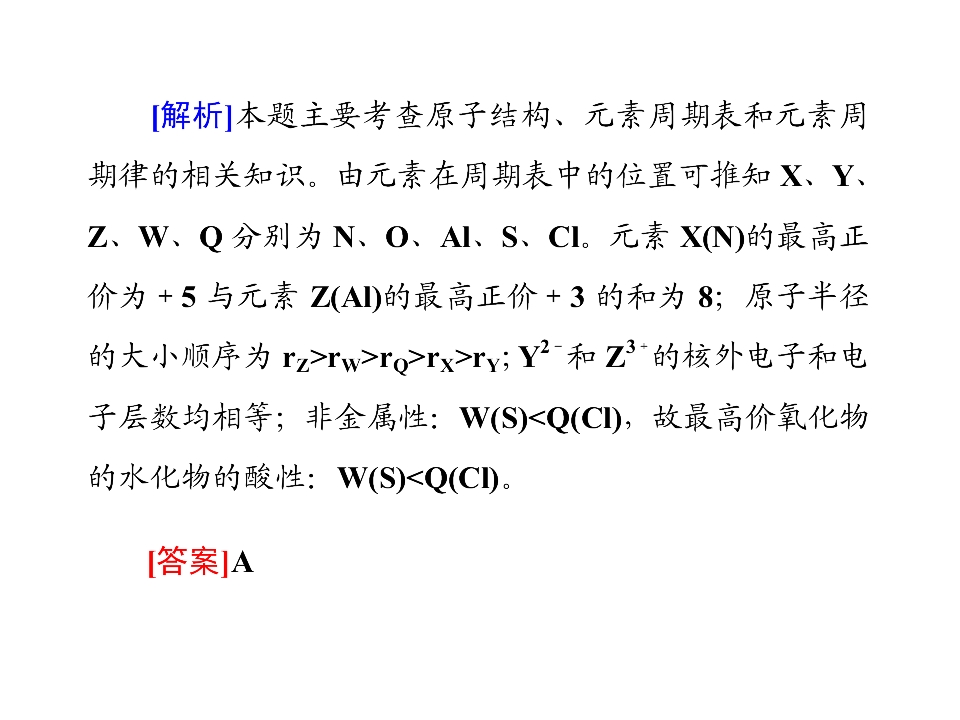 [解析]本题主要考查原子结构、元素周期表和元素周期律的相关知识。由元素在周期表中的位置可推知 X、Y、Z、W、Q 分别为 N、O、Al、S、Cl。元素 X(N)的最高正价为 + 5 与元素 Z(Al)的最高正价 + 3 的和为 8；原子半径的大小顺序为 $r_Z>r_W>r_Q>r_X>r_Y$; $Y^{2-}$和 $Z^{3+}$的核外电子和电子层数均相等；非金属性：W(S)<Q(Cl)，故最高价氧化物的水化物的酸性：W(S)<Q(Cl)。

[答案]A